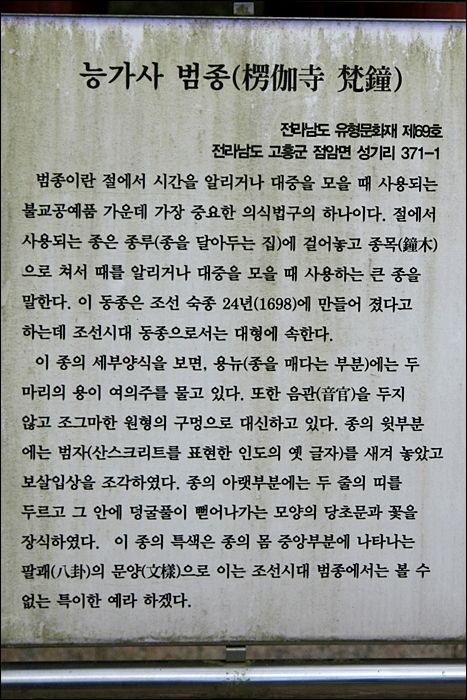 능가사 범종(楞伽寺 梵鐘)

전라남도 유형문화재 제69호
전라남도 고흥군 점암면 성기리 371-1

범종이란 절에서 시간을 알리거나 대중을 모을 때 사용되는 불교공예품 가운데 가장 중요한 의식법구의 하나이다. 절에서 사용되는 종은 종루(종을 달아두는 집)에 걸어놓고 종목(鐘木)으로 쳐서 때를 알리거나 대중을 모을 때 사용하는 큰 종을 말한다. 이 동종은 조선 숙종 24년(1698)에 만들어 졌다고 하는데 조선시대 동종으로서는 대형에 속한다.

이 종의 세부양식을 보면, 용뉴(종을 매다는 부분)에는 두 마리의 용이 여의주를 물고 있다. 또한 음관(音官)을 두지 않고 조그마한 원형의 구멍으로 대신하고 있다. 종의 윗부분에는 범자(산스크리트를 표현한 인도의 옛 글자)를 새겨 놓았고 보살입상을 조각하였다. 종의 아랫부분에는 두 줄의 띠를 두르고 그 안에 덩굴풀이 뻗어나가는 모양의 당초문과 꽃을 장식하였다. 이 종의 특색은 종의 몸 중앙부분에 나타나는 팔괘(八卦)의 문양(文樣)으로 이는 조선시대 범종에서는 볼 수 없는 특이한 예라 하겠다.